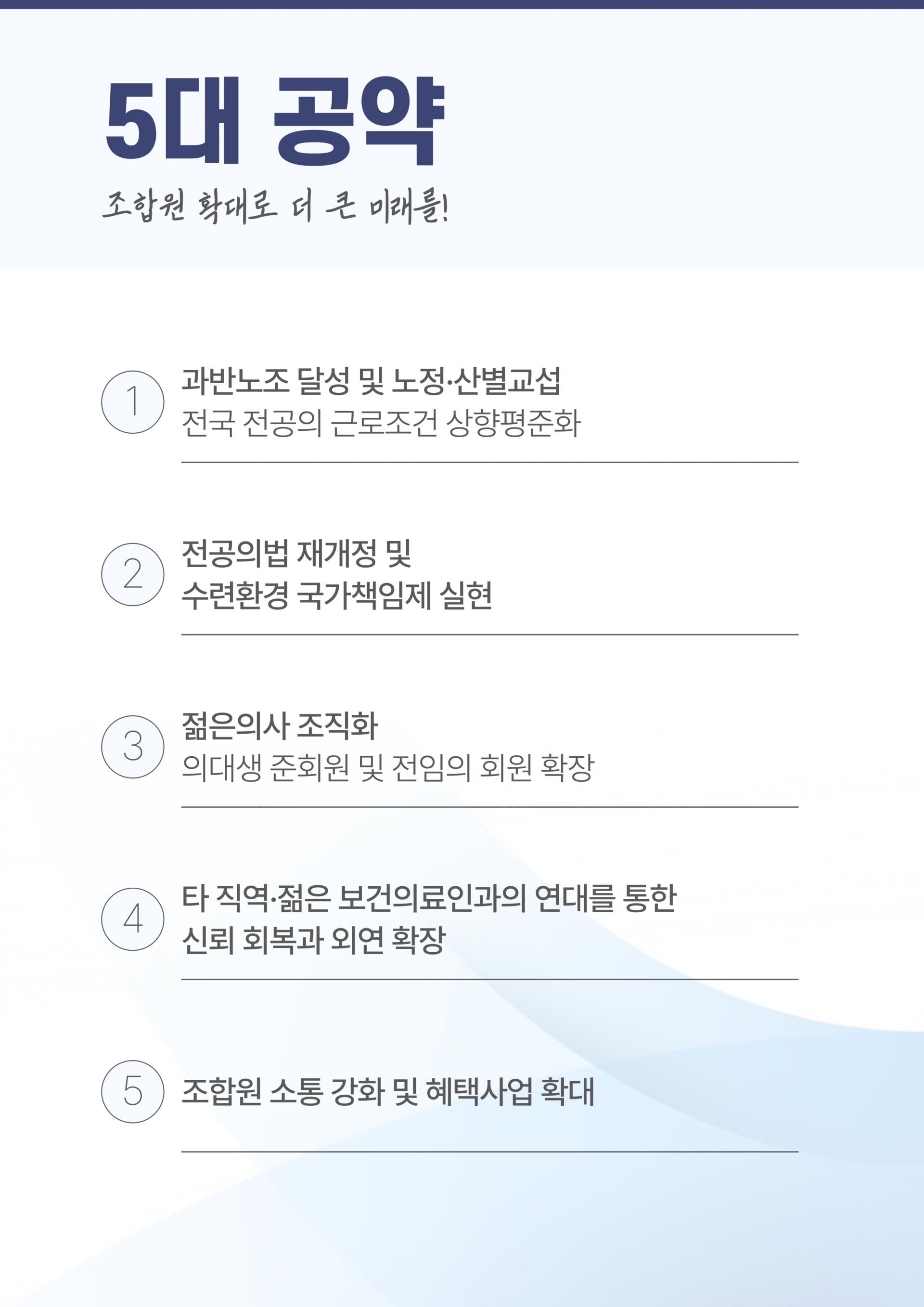 5대 공약

조합원 확대로 더 큰 미래를!

1
과반노조 달성 및 노정·산별교섭
전국 전공의 근로조건 상향평준화

2
전공의법 재개정 및
수련환경 국가책임제 실현

3
젊은의사 조직화
의대생 준회원 및 전임의 회원 확장

4
타 직역·젊은 보건의료인과의 연대를 통한
신뢰 회복과 외연 확장

5
조합원 소통 강화 및 혜택사업 확대